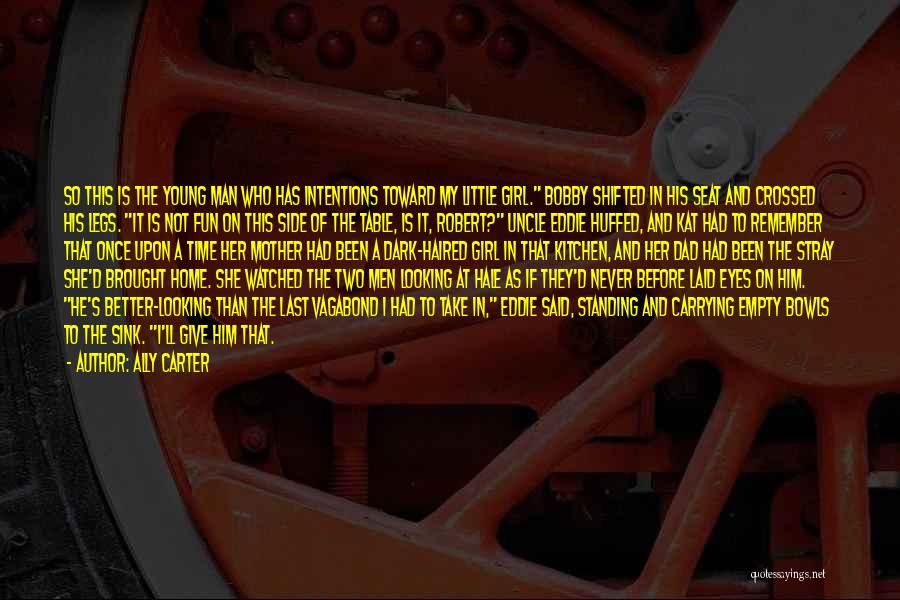 SO THIS IS THE YOUNG MAN WHO HAS INTENTIONS TOWARD MY LITTLE GIRL." BOBBY SHIFTED IN HIS SEAT AND CROSSED HIS LEGS. "IT IS NOT FUN ON THIS SIDE OF THE TABLE, IS IT, ROBERT?" UNCLE EDDIE HUFFED, AND KAT HAD TO REMEMBER THAT ONCE UPON A TIME HER MOTHER HAD BEEN A DARK-HAIRED GIRL IN THAT KITCHEN, AND HER DAD HAD BEEN THE STRAY SHE'D BROUGHT HOME. SHE WATCHED THE TWO MEN LOOKING AT HALE AS IF THEY'D NEVER BEFORE LAID EYES ON HIM. "HE'S BETTER-LOOKING THAN THE LAST VAGABOND I HAD TO TAKE IN," EDDIE SAID, STANDING AND CARRYING EMPTY BOWLS TO THE SINK. "I'LL GIVE HIM THAT.

- AUTHOR: ALLY CARTER

quotessayings.net